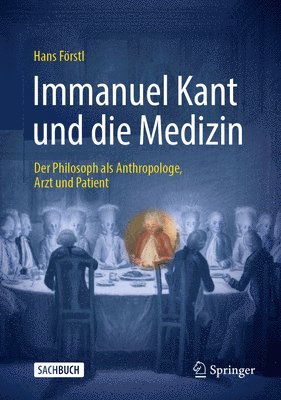 Hans Förstl

Immanuel Kant und die Medizin

Der Philosoph als Anthropologe, Arzt und Patient

SACHBUCH

Springer